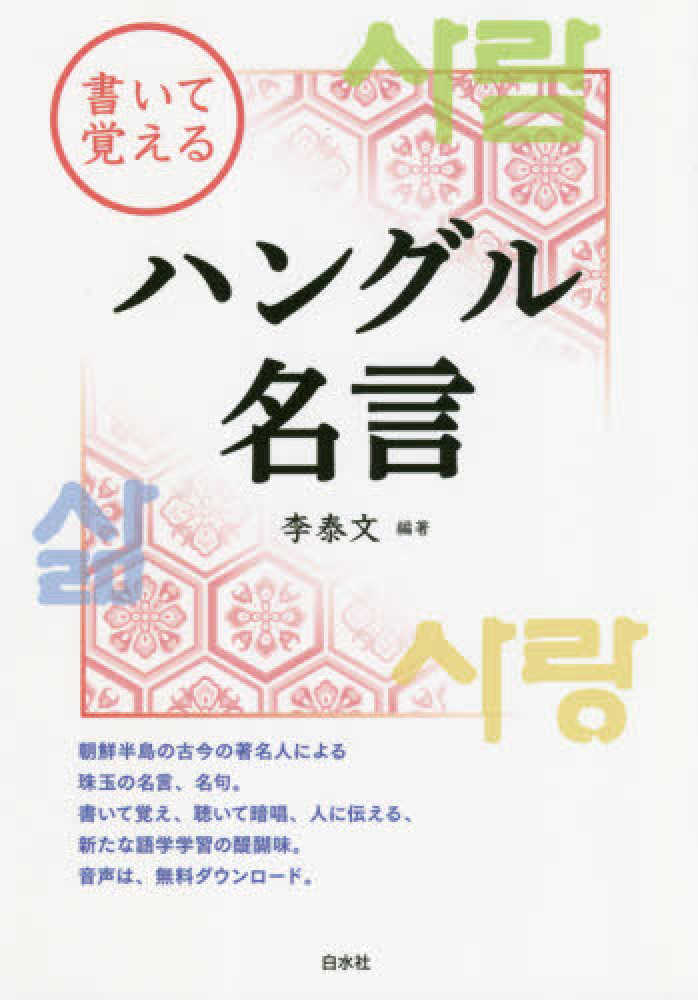 書いて覚える

사람

ハングル名言

삶

李泰文 編著

사랑

朝鮮半島の古今の著名人による
珠玉の名言、名句。
書いて覚え、聴いて暗唱、人に伝える、
新たな語学学習の醍醐味。
音声は、無料ダウンロード。

白水社